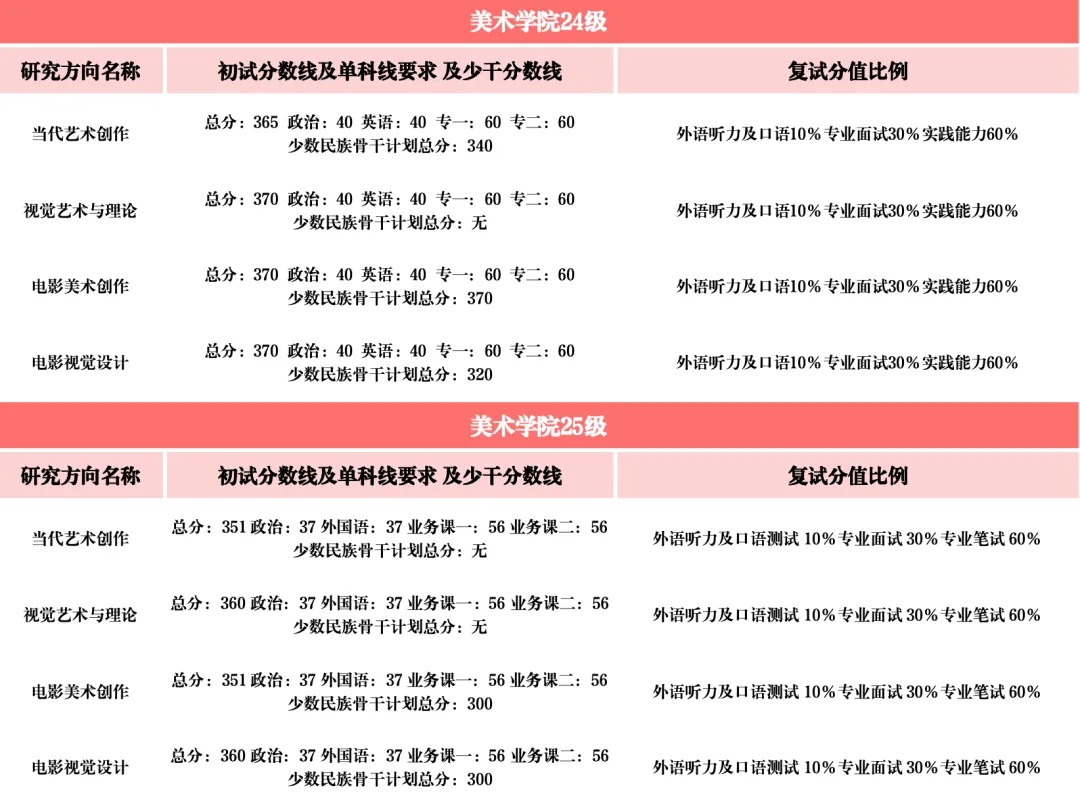 美术学院24级

| 研究方向名称 | 初试分数线及单科线要求 及少干分数线 | 复试分值比例 |
|---|---|---|
| 当代艺术创作 | 总分：365 政治：40 英语：40 专一：60 专二：60 少数民族骨干计划总分：340 | 外语听力及口语10% 专业面试30% 实践能力60% |
| 视觉艺术与理论 | 总分：370 政治：40 英语：40 专一：60 专二：60 少数民族骨干计划总分：无 | 外语听力及口语10% 专业面试30% 实践能力60% |
| 电影美术创作 | 总分：370 政治：40 英语：40 专一：60 专二：60 少数民族骨干计划总分：370 | 外语听力及口语10% 专业面试30% 实践能力60% |
| 电影视觉设计 | 总分：370 政治：40 英语：40 专一：60 专二：60 少数民族骨干计划总分：320 | 外语听力及口语10% 专业面试30% 实践能力60% |

美术学院25级

| 研究方向名称 | 初试分数线及单科线要求 及少干分数线 | 复试分值比例 |
|---|---|---|
| 当代艺术创作 | 总分：351 政治：37 外国语：37 业务课一：56 业务课二：56 少数民族骨干计划总分：无 | 外语听力及口语测试 10% 专业面试 30% 专业笔试 60% |
| 视觉艺术与理论 | 总分：360 政治：37 外国语：37 业务课一：56 业务课二：56 少数民族骨干计划总分：无 | 外语听力及口语测试 10% 专业面试 30% 专业笔试 60% |
| 电影美术创作 | 总分：351 政治：37 外国语：37 业务课一：56 业务课二：56 少数民族骨干计划总分：300 | 外语听力及口语测试 10% 专业面试 30% 专业笔试 60% |
| 电影视觉设计 | 总分：360 政治：37 外国语：37 业务课一：56 业务课二：56 少数民族骨干计划总分：300 | 外语听力及口语测试 10% 专业面试 30% 专业笔试 60% |